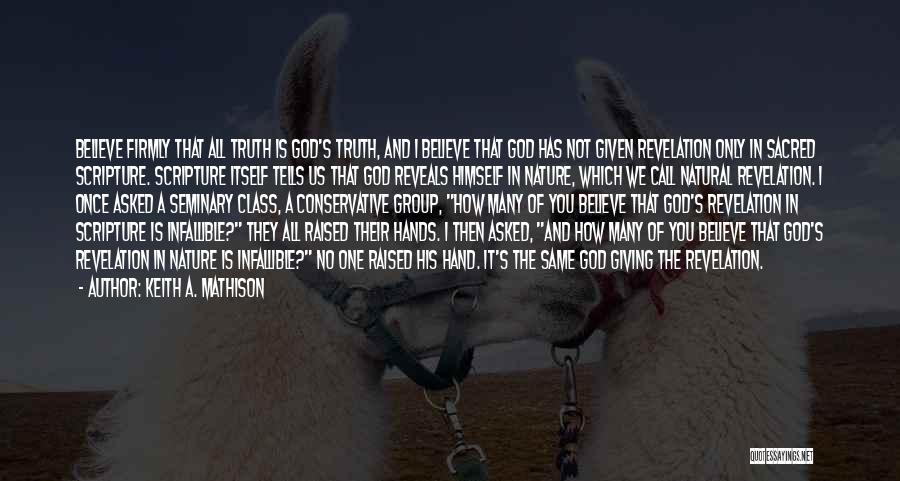 BELIEVE FIRMLY THAT ALL TRUTH IS GOD'S TRUTH, AND I BELIEVE THAT GOD HAS NOT GIVEN REVELATION ONLY IN SACRED SCRIPTURE. SCRIPTURE ITSELF TELLS US THAT GOD REVEALS HIMSELF IN NATURE, WHICH WE CALL NATURAL REVELATION. I ONCE ASKED A SEMINARY CLASS, A CONSERVATIVE GROUP, "HOW MANY OF YOU BELIEVE THAT GOD'S REVELATION IN SCRIPTURE IS INFALLIBLE?" THEY ALL RAISED THEIR HANDS. I THEN ASKED, "AND HOW MANY OF YOU BELIEVE THAT GOD'S REVELATION IN NATURE IS INFALLIBLE?" NO ONE RAISED HIS HAND. IT'S THE SAME GOD GIVING THE REVELATION.

- AUTHOR: KEITH A. MATHISON

QUOTESSAYINGS.NET